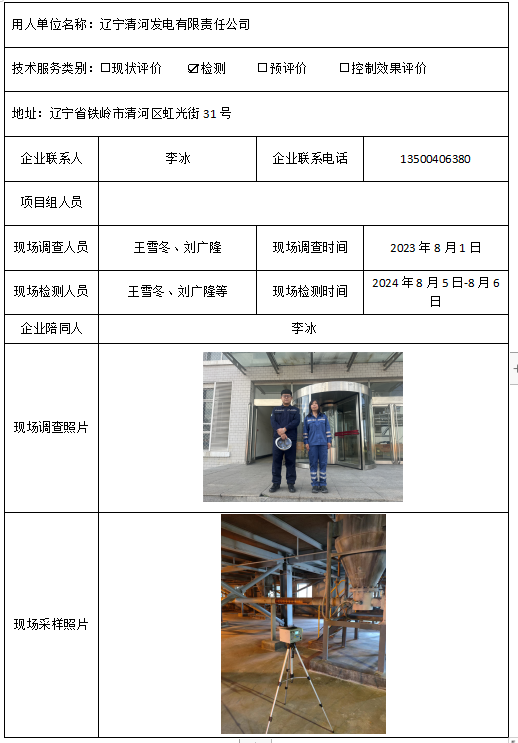 用人单位名称：辽宁清河发电有限责任公司

技术服务类别：☐现状评价 ☑检测 ☐预评价 ☐控制效果评价

地址：辽宁省铁岭市清河区虹光街 31 号

| 企业联系人 | 李冰 | 企业联系电话 | 13500406380 |
|---|---|---|---|
| 项目组人员 | | | |
| 现场调查人员 | 王雪冬、刘广隆 | 现场调查时间 | 2023 年 8 月 1 日 |
| 现场检测人员 | 王雪冬、刘广隆等 | 现场检测时间 | 2024 年 8 月 5 日-8 月 6 日 |
| 企业陪同人 | 李冰 | | |
| 现场调查照片 | | | |
| 现场采样照片 | | | |